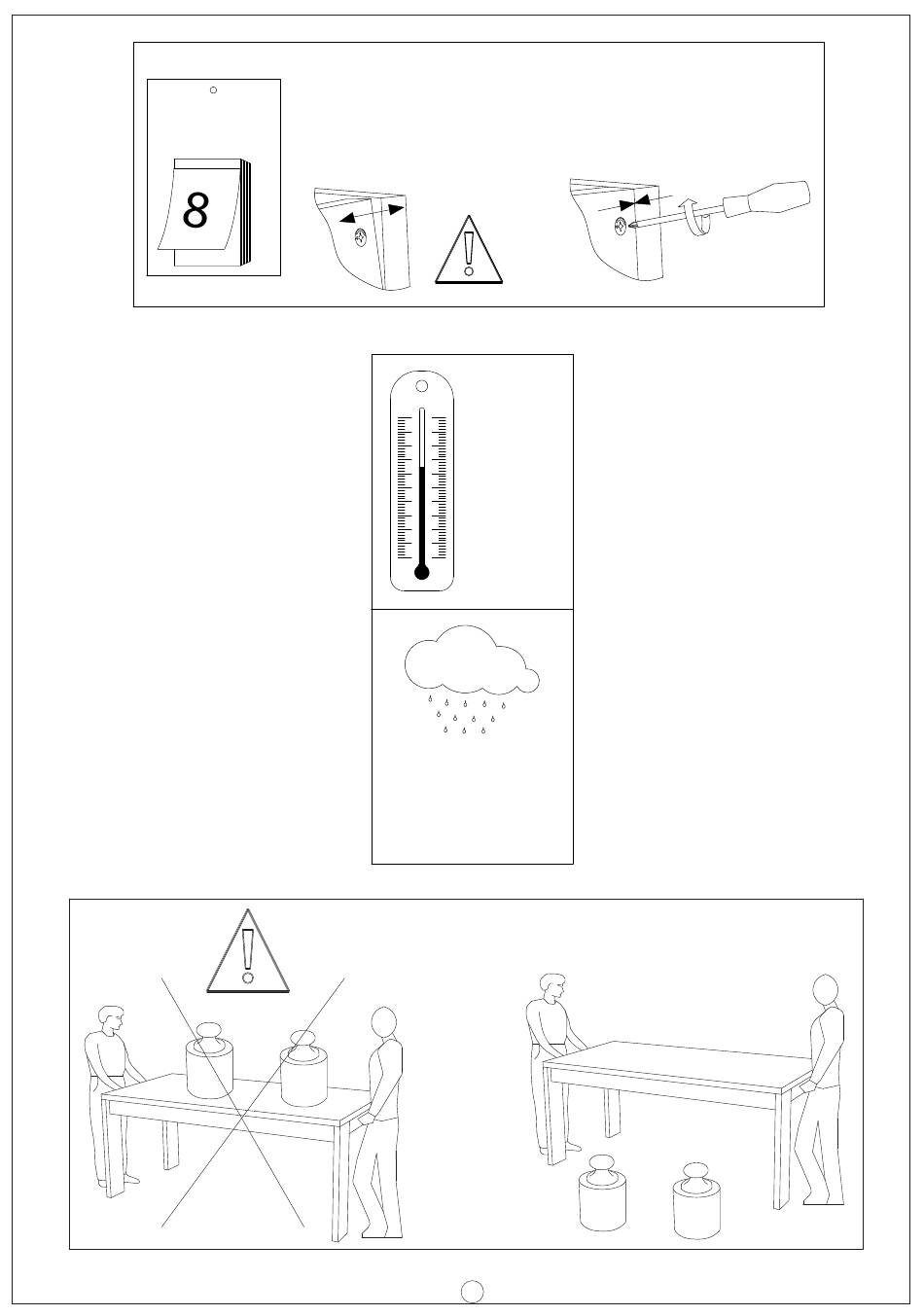 8